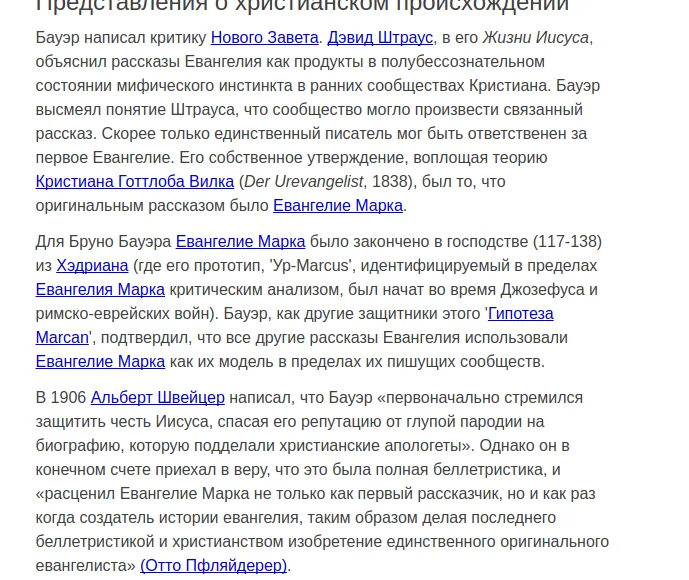 Представления о христианском происхождении

Бауэр написал критику Нового Завета. Дэвид Штраус, в его Жизни Иисуса, объяснил рассказы Евангелия как продукты в полубессознательном состоянии мифического инстинкта в ранних сообществах Кристиана. Бауэр высмеял понятие Штрауса, что сообщество могло произвести связанный рассказ. Скорее только единственный писатель мог быть ответственен за первое Евангелие. Его собственное утверждение, воплощая теорию Кристиана Готтлоба Вилка (Der Urevangelist, 1838), был то, что оригинальным рассказом было Евангелие Марка.

Для Бруно Бауэра Евангелие Марка было закончено в господстве (117-138) из Хэдриана (где его прототип, 'Ур-Marcus', идентифицируемый в пределах Евангелия Марка критическим анализом, был начат во время Джозефуса и римско-еврейских войн). Бауэр, как другие защитники этого 'Гипотеза Marcan', подтвердил, что все другие рассказы Евангелия использовали Евангелие Марка как их модель в пределах их пишущих сообществ.

В 1906 Альберт Швейцер написал, что Бауэр «первоначально стремился защитить честь Иисуса, спасая его репутацию от глупой пародии на биографию, которую подделали христианские апологеты». Однако он в конечном счете приехал в веру, что это была полная беллетристика, и «расценил Евангелие Марка не только как первый рассказчик, но и как раз когда создатель истории евангелия, таким образом делая последнего беллетристикой и христианством изобретение единственного оригинального евангелиста» (Отто Пфляйдерер).